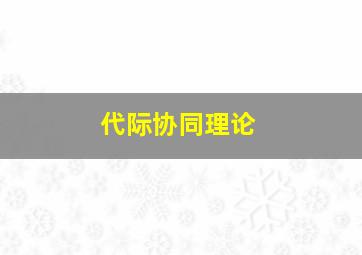 代际协同理论